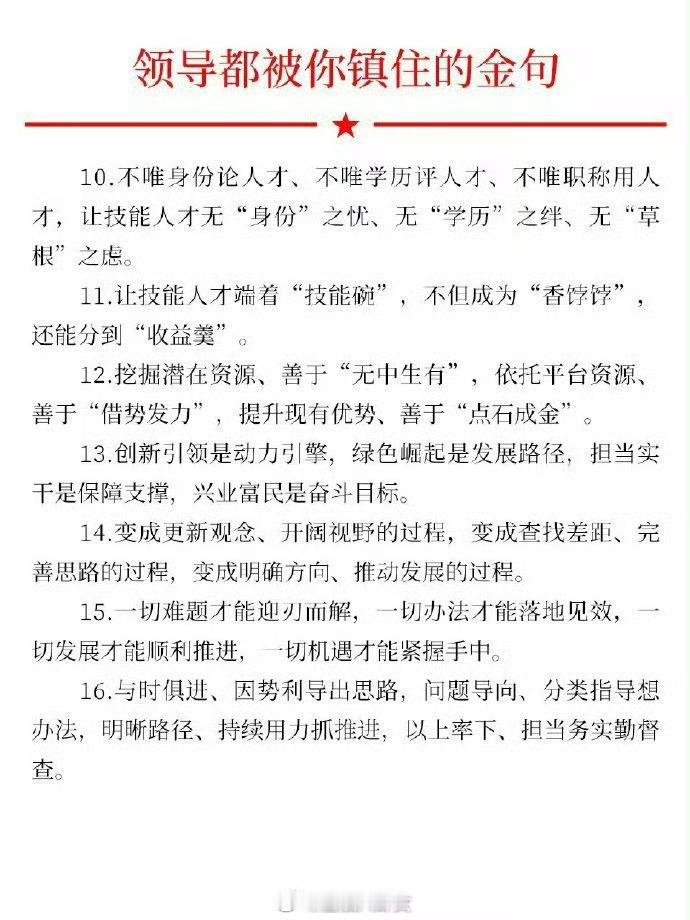 领导都被你镇住的金句

10.不唯身份论人才、不唯学历评人才、不唯职称用人才，让技能人才无“身份”之忧、无“学历”之绊、无“草根”之虑。

11.让技能人才端着“技能碗”，不但成为“香饽饽”，还能分到“收益羹”。

12.挖掘潜在资源、善于“无中生有”，依托平台资源、善于“借势发力”，提升现有优势、善于“点石成金”。

13.创新引领是动力引擎，绿色崛起是发展路径，担当实干是保障支撑，兴业富民是奋斗目标。

14.变成更新观念、开阔视野的过程，变成查找差距、完善思路的过程，变成明确方向、推动发展的过程。

15.一切难题才能迎刃而解，一切办法才能落地见效，一切发展才能顺利推进，一切机遇才能紧握手中。

16.与时俱进、因势利导出思路，问题导向、分类指导想办法，明晰路径、持续用力抓推进，以上率下、担当务实勤督查。